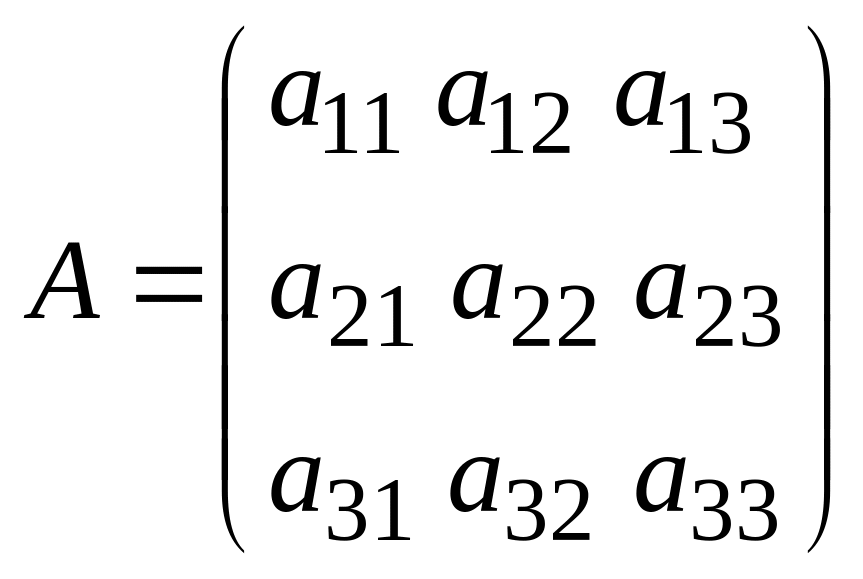 $A = \begin{pmatrix} a_{11} & a_{12} & a_{13} \\ a_{21} & a_{22} & a_{23} \\ a_{31} & a_{32} & a_{33} \end{pmatrix}$